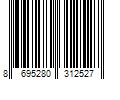 8 695280 312527